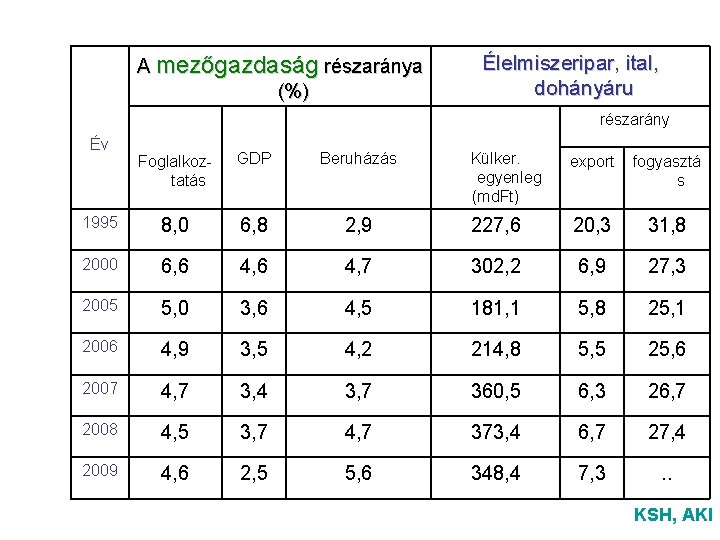 | Év | A mezőgazdaság részaránya (%) | | | Élelmiszeripar, ital, dohányáru | | |
|---|---|---|---|---|---|---|
| | Foglalkoztatás | GDP | Beruházás | Külker. egyenleg (mdFt) | részarány export | részarány fogyasztás |
| 1995 | 8,0 | 6,8 | 2,9 | 227,6 | 20,3 | 31,8 |
| 2000 | 6,6 | 4,6 | 4,7 | 302,2 | 6,9 | 27,3 |
| 2005 | 5,0 | 3,6 | 4,5 | 181,1 | 5,8 | 25,1 |
| 2006 | 4,9 | 3,5 | 4,2 | 214,8 | 5,5 | 25,6 |
| 2007 | 4,7 | 3,4 | 3,7 | 360,5 | 6,3 | 26,7 |
| 2008 | 4,5 | 3,7 | 4,7 | 373,4 | 6,7 | 27,4 |
| 2009 | 4,6 | 2,5 | 5,6 | 348,4 | 7,3 | .. |

KSH, AKI